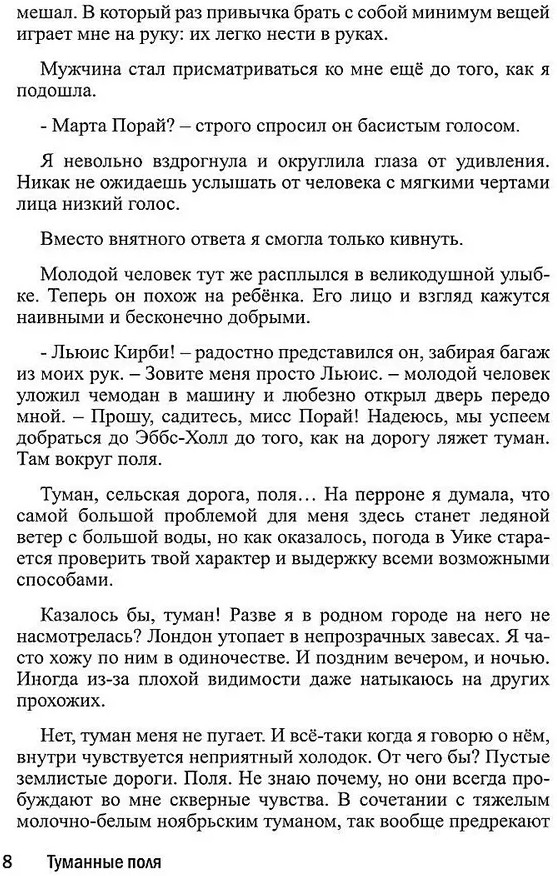 мешал. В который раз привычка брать с собой минимум вещей играет мне на руку: их легко нести в руках.

Мужчина стал присматриваться ко мне ещё до того, как я подошла.

- Марта Порай? – строго спросил он басистым голосом.

Я невольно вздрогнула и округлила глаза от удивления. Никак не ожидаешь услышать от человека с мягкими чертами лица низкий голос.

Вместо внятного ответа я смогла только кивнуть.

Молодой человек тут же расплылся в великодушной улыбке. Теперь он похож на ребёнка. Его лицо и взгляд кажутся наивными и бесконечно добрыми.

- Льюис Кирби! – радостно представился он, забирая багаж из моих рук. – Зовите меня просто Льюис. – молодой человек уложил чемодан в машину и любезно открыл дверь передо мной. – Прошу, садитесь, мисс Порай! Надеюсь, мы успеем добраться до Эббс-Холл до того, как на дорогу ляжет туман. Там вокруг поля.

Туман, сельская дорога, поля… На перроне я думала, что самой большой проблемой для меня здесь станет ледяной ветер с большой воды, но как оказалось, погода в Уике старается проверить твой характер и выдержку всеми возможными способами.

Казалось бы, туман! Разве я в родном городе на него не насмотрелась? Лондон утопает в непрозрачных завесах. Я часто хожу по ним в одиночестве. И поздним вечером, и ночью. Иногда из-за плохой видимости даже натыкаюсь на других прохожих.

Нет, туман меня не пугает. И всё-таки когда я говорю о нём, внутри чувствуется неприятный холодок. От чего бы? Пустые землистые дороги. Поля. Не знаю почему, но они всегда пробуждают во мне скверные чувства. В сочетании с тяжелым молочно-белым ноябрьским туманом, так вообще предрекают

8 Туманные поля